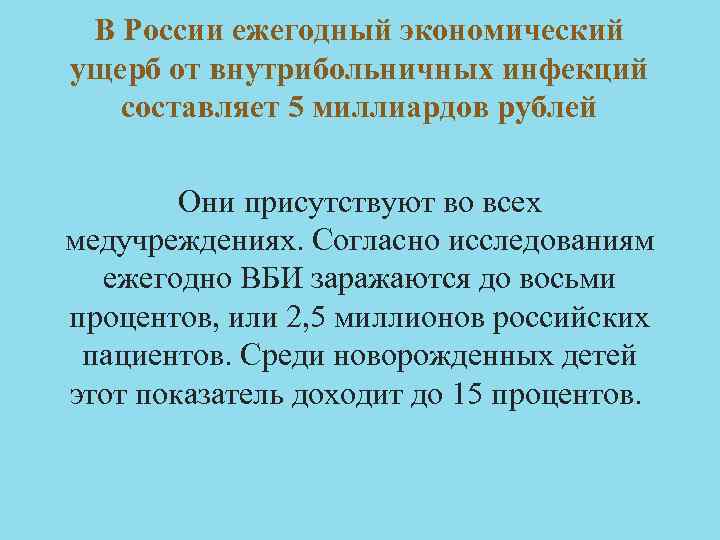 В России ежегодный экономический ущерб от внутрибольничных инфекций составляет 5 миллиардов рублей

Они присутствуют во всех медучреждениях. Согласно исследованиям ежегодно ВБИ заражаются до восьми процентов, или 2,5 миллионов российских пациентов. Среди новорожденных детей этот показатель доходит до 15 процентов.